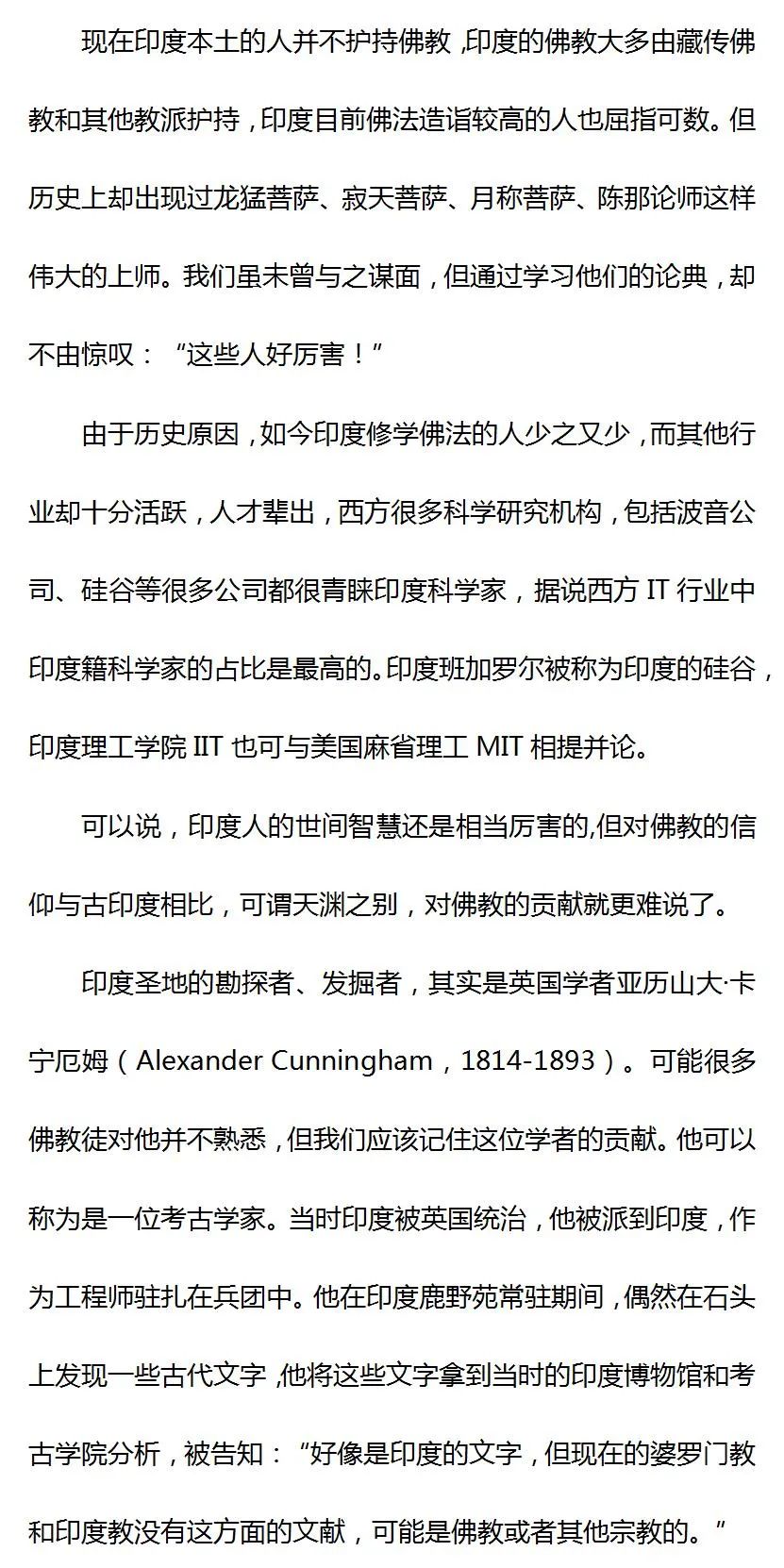 现在印度本土的人并不护持佛教，印度的佛教大多由藏传佛教和其他教派护持，印度目前佛法造诣较高的人也屈指可数。但历史上却出现过龙猛菩萨、寂天菩萨、月称菩萨、陈那论师这样伟大的上师。我们虽未曾与之谋面，但通过学习他们的论典，却不由惊叹：“这些人好厉害！”

由于历史原因，如今印度修学佛法的人少之又少，而其他行业却十分活跃，人才辈出，西方很多科学研究机构，包括波音公司、硅谷等很多公司都很青睐印度科学家，据说西方 IT 行业中印度籍科学家的占比是最高的。印度班加罗尔被称为印度的硅谷，印度理工学院 IIT 也可与美国麻省理工 MIT 相提并论。

可以说，印度人的世间智慧还是相当厉害的,但对佛教的信仰与古印度相比，可谓天渊之别，对佛教的贡献就更难说了。

印度圣地的勘探者、发掘者，其实是英国学者亚历山大·卡宁厄姆（Alexander Cunningham，1814-1893）。可能很多佛教徒对他并不熟悉，但我们应该记住这位学者的贡献。他可以称为是一位考古学家。当时印度被英国统治，他被派到印度，作为工程师驻扎在兵团中。他在印度鹿野苑常驻期间，偶然在石头上发现一些古代文字，他将这些文字拿到当时的印度博物馆和考古学院分析，被告知：“好像是印度的文字，但现在的婆罗门教和印度教没有这方面的文献，可能是佛教或者其他宗教的。”